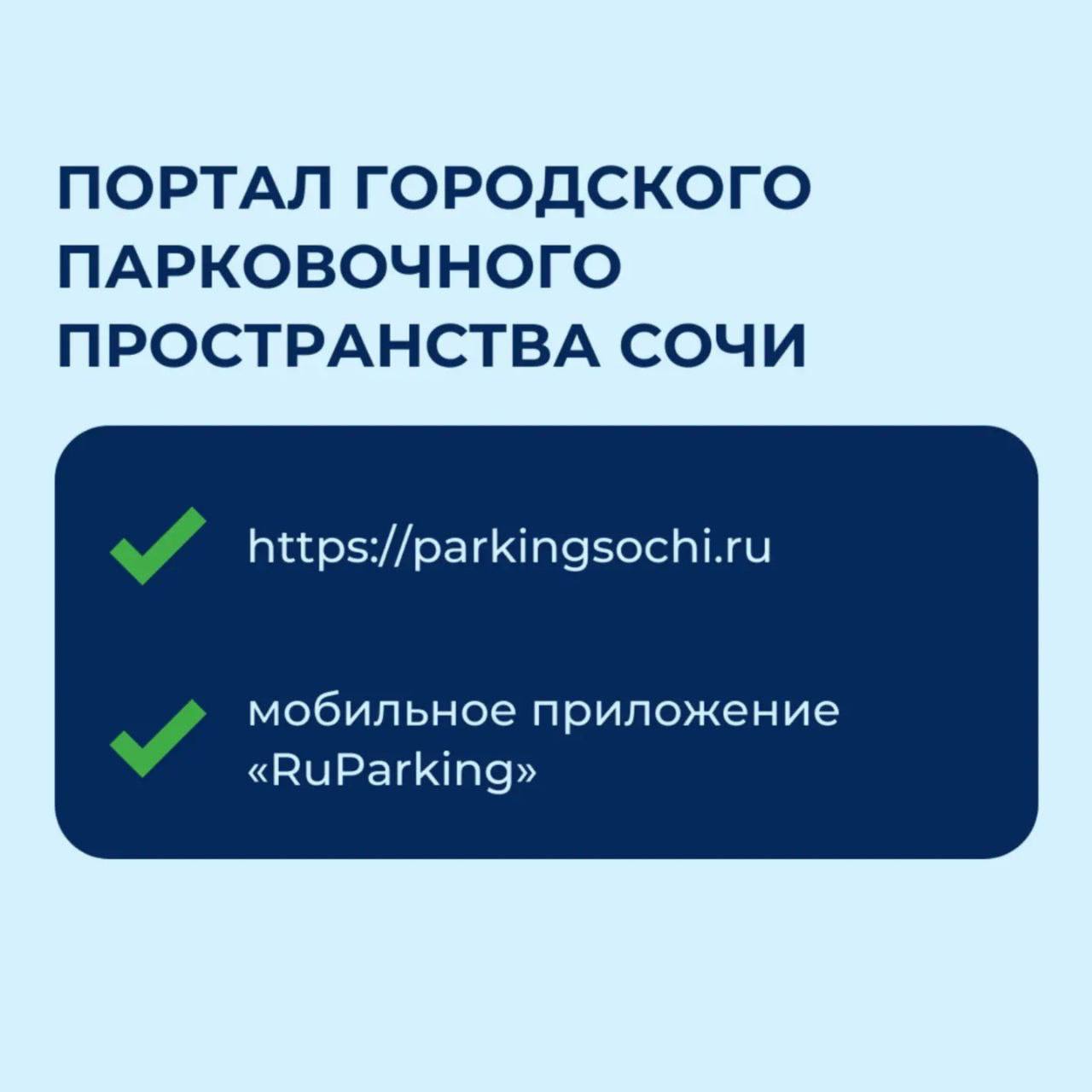 ПОРТАЛ ГОРОДСКОГО ПАРКОВОЧНОГО ПРОСТРАНСТВА СОЧИ

https://parkingsochi.ru

мобильное приложение «RuParking»